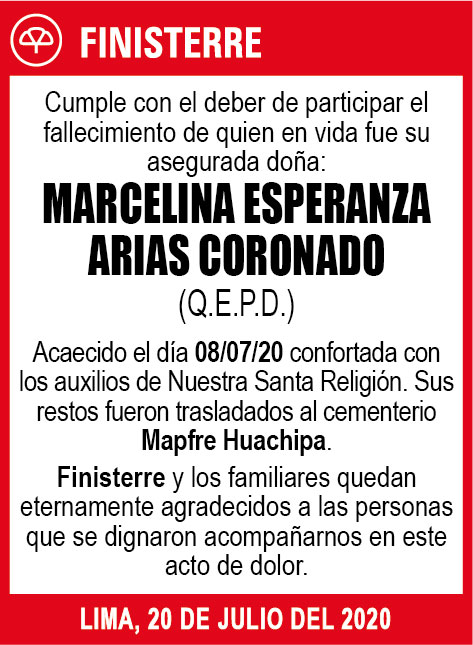 FINISTERRE

Cumple con el deber de participar el fallecimiento de quien en vida fue su asegurada doña:

MARCELINA ESPERANZA ARIAS CORONADO

(Q.E.P.D.)

Acaecido el día 08/07/20 confortada con los auxilios de Nuestra Santa Religión. Sus restos fueron trasladados al cementerio Mapfre Huachipa.

Finisterre y los familiares quedan eternamente agradecidos a las personas que se dignaron acompañarnos en este acto de dolor.

LIMA, 20 DE JULIO DEL 2020